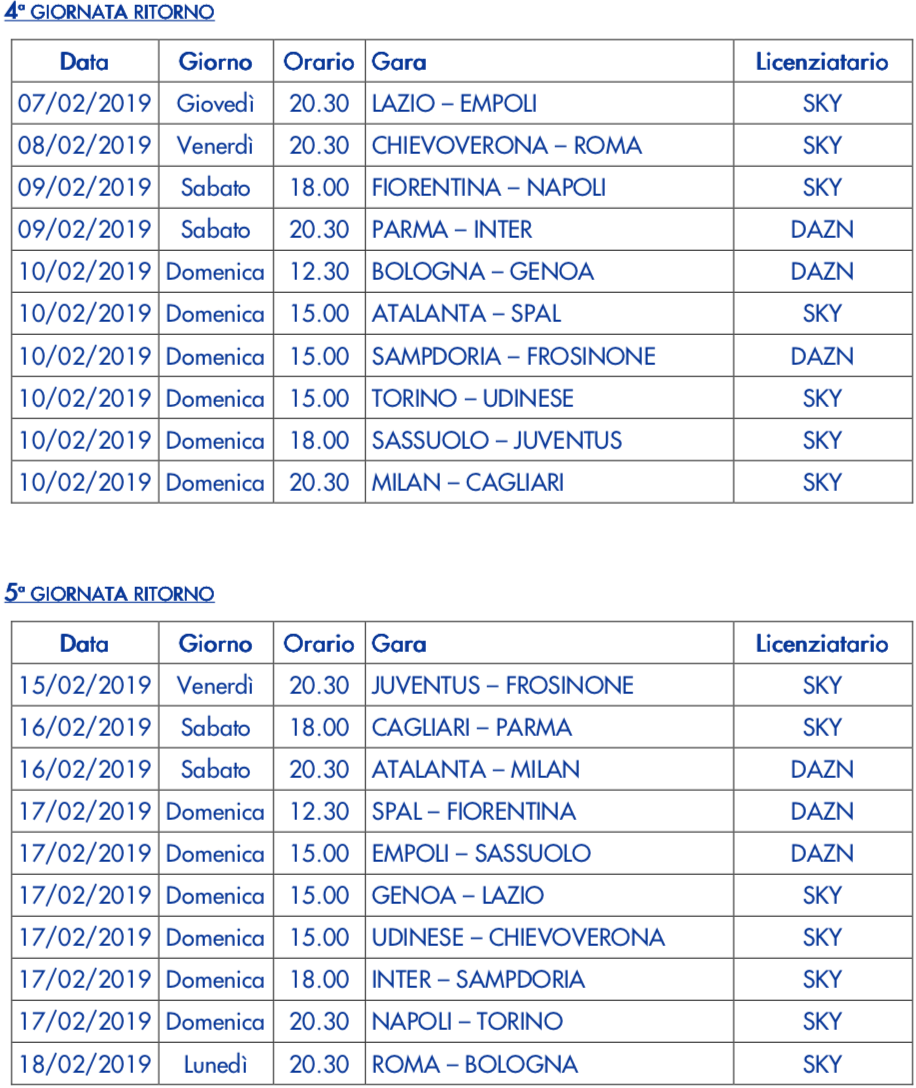 4ª GIORNATA RITORNO

| Data | Giorno | Orario | Gara | Licenziatario |
|---|---|---|---|---|
| 07/02/2019 | Giovedì | 20.30 | LAZIO – EMPOLI | SKY |
| 08/02/2019 | Venerdì | 20.30 | CHIEVOVERONA – ROMA | SKY |
| 09/02/2019 | Sabato | 18.00 | FIORENTINA – NAPOLI | SKY |
| 09/02/2019 | Sabato | 20.30 | PARMA – INTER | DAZN |
| 10/02/2019 | Domenica | 12.30 | BOLOGNA – GENOA | DAZN |
| 10/02/2019 | Domenica | 15.00 | ATALANTA – SPAL | SKY |
| 10/02/2019 | Domenica | 15.00 | SAMPDORIA – FROSINONE | DAZN |
| 10/02/2019 | Domenica | 15.00 | TORINO – UDINESE | SKY |
| 10/02/2019 | Domenica | 18.00 | SASSUOLO – JUVENTUS | SKY |
| 10/02/2019 | Domenica | 20.30 | MILAN – CAGLIARI | SKY |

5ª GIORNATA RITORNO

| Data | Giorno | Orario | Gara | Licenziatario |
|---|---|---|---|---|
| 15/02/2019 | Venerdì | 20.30 | JUVENTUS – FROSINONE | SKY |
| 16/02/2019 | Sabato | 18.00 | CAGLIARI – PARMA | SKY |
| 16/02/2019 | Sabato | 20.30 | ATALANTA – MILAN | DAZN |
| 17/02/2019 | Domenica | 12.30 | SPAL – FIORENTINA | DAZN |
| 17/02/2019 | Domenica | 15.00 | EMPOLI – SASSUOLO | DAZN |
| 17/02/2019 | Domenica | 15.00 | GENOA – LAZIO | SKY |
| 17/02/2019 | Domenica | 15.00 | UDINESE – CHIEVOVERONA | SKY |
| 17/02/2019 | Domenica | 18.00 | INTER – SAMPDORIA | SKY |
| 17/02/2019 | Domenica | 20.30 | NAPOLI – TORINO | SKY |
| 18/02/2019 | Lunedì | 20.30 | ROMA – BOLOGNA | SKY |